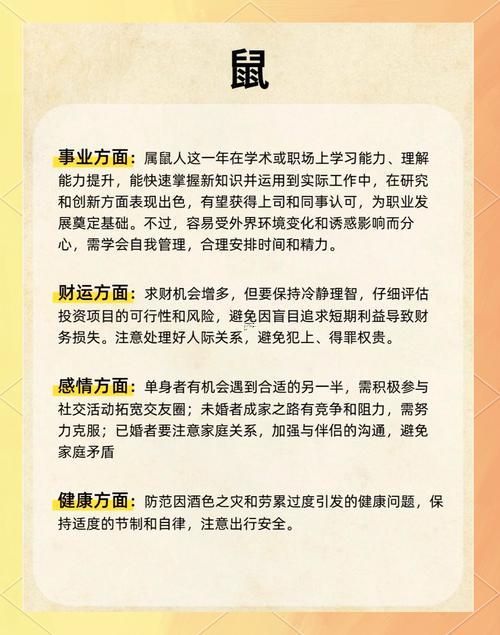 鼠

事业方面：属鼠人这一年在学术或职场上学习能力、理解能力提升，能快速掌握新知识并运用到实际工作中，在研究和创新方面表现出色，有望获得上司和同事认可，为职业发展奠定基础。不过，容易受外界环境变化和诱惑影响而分心，需学会自我管理，合理安排时间和精力。

财运方面：求财机会增多，但要保持冷静理智，仔细评估投资项目的可行性和风险，避免因盲目追求短期利益导致财务损失。注意处理好人际关系，避免犯上、得罪权贵。

感情方面：单身者有机会遇到合适的另一半，需积极参与社交活动拓宽交友圈；未婚者成家之路有竞争和阻力，需努力克服；已婚者要注意家庭关系，加强与伴侣的沟通，避免家庭矛盾

健康方面：防范因酒色之灾和劳累过度引发的健康问题，保持适度的节制和自律，注意出行安全。